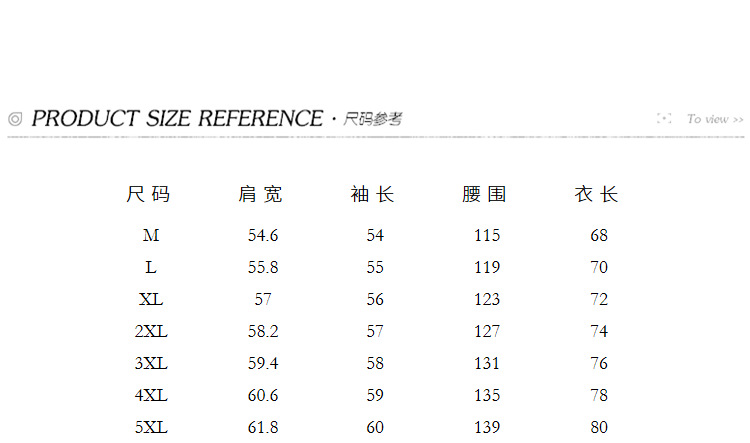 ◎ PRODUCT SIZE REFERENCE · 尺码参考

To view >>

| 尺码 | 肩宽 | 袖长 | 腰围 | 衣长 |
|---|---|---|---|---|
| M | 54.6 | 54 | 115 | 68 |
| L | 55.8 | 55 | 119 | 70 |
| XL | 57 | 56 | 123 | 72 |
| 2XL | 58.2 | 57 | 127 | 74 |
| 3XL | 59.4 | 58 | 131 | 76 |
| 4XL | 60.6 | 59 | 135 | 78 |
| 5XL | 61.8 | 60 | 139 | 80 |